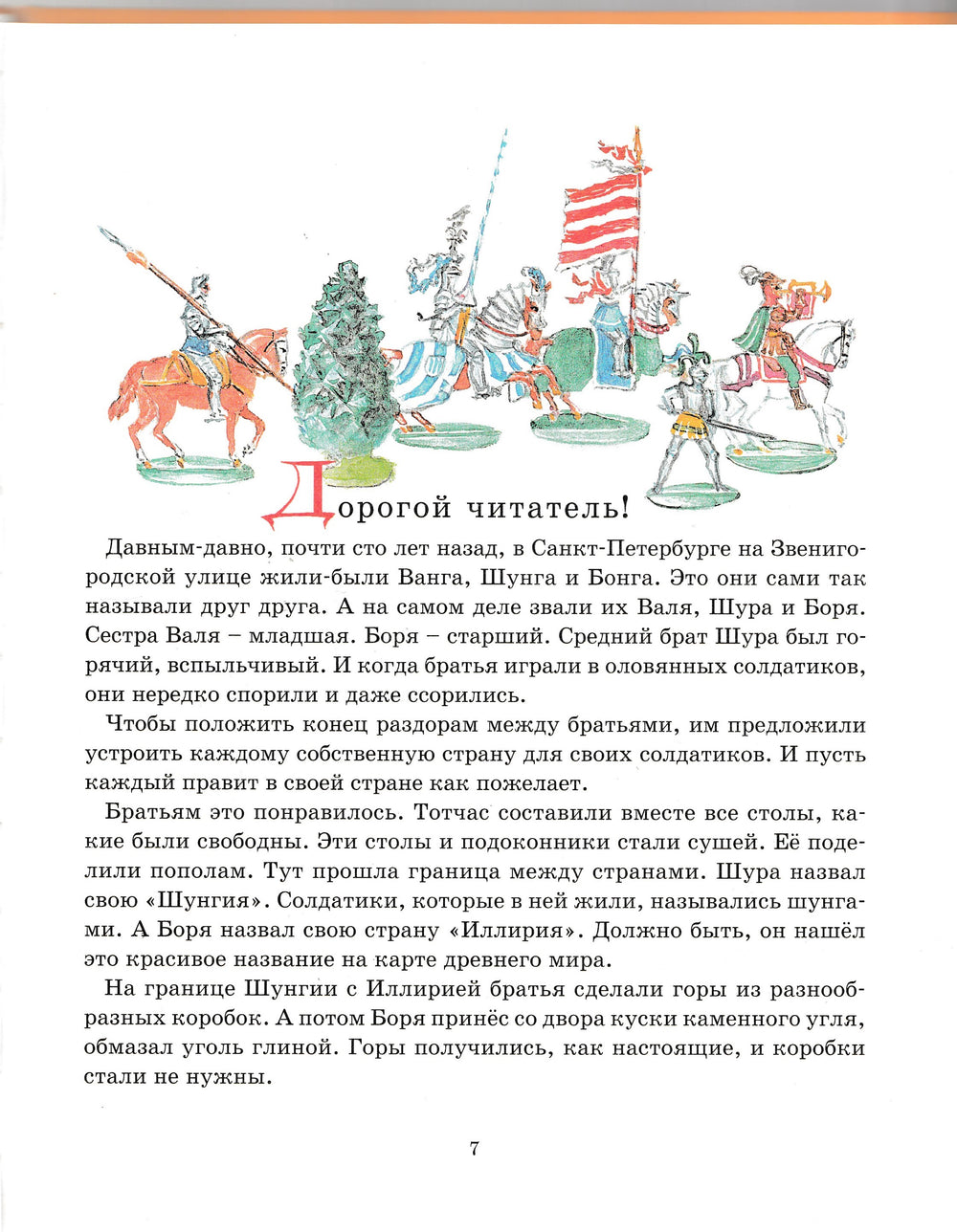 Дорогой читатель!

Давным-давно, почти сто лет назад, в Санкт-Петербурге на Звенигородской улице жили-были Ванга, Шунга и Бонга. Это они сами так называли друг друга. А на самом деле звали их Валя, Шура и Боря. Сестра Валя – младшая. Боря – старший. Средний брат Шура был горячий, вспыльчивый. И когда братья играли в оловянных солдатиков, они нередко спорили и даже ссорились.

Чтобы положить конец раздорам между братьями, им предложили устроить каждому собственную страну для своих солдатиков. И пусть каждый правит в своей стране как пожелает.

Братьям это понравилось. Тотчас составили вместе все столы, какие были свободны. Эти столы и подоконники стали сушей. Её поделили пополам. Тут прошла граница между странами. Шура назвал свою «Шунгия». Солдатики, которые в ней жили, назывались шунгами. А Боря назвал свою страну «Иллирия». Должно быть, он нашёл это красивое название на карте древнего мира.

На границе Шунгии с Иллирией братья сделали горы из разнообразных коробок. А потом Боря принёс со двора куски каменного угля, обмазал уголь глиной. Горы получились, как настоящие, и коробки стали не нужны.

7